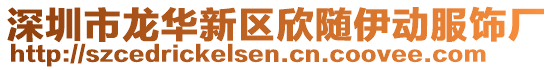 深圳市龙华新区欣随伊动服饰厂
http://szcedrickelsen.cn.coovee.com